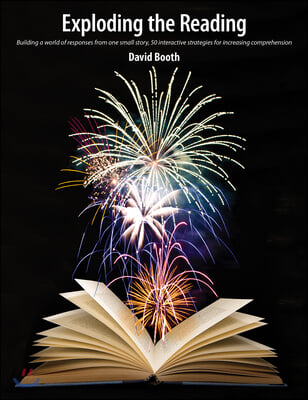 Exploding the Reading

Building a world of responses from one small story, 50 interactive strategies for increasing comprehension

David Booth